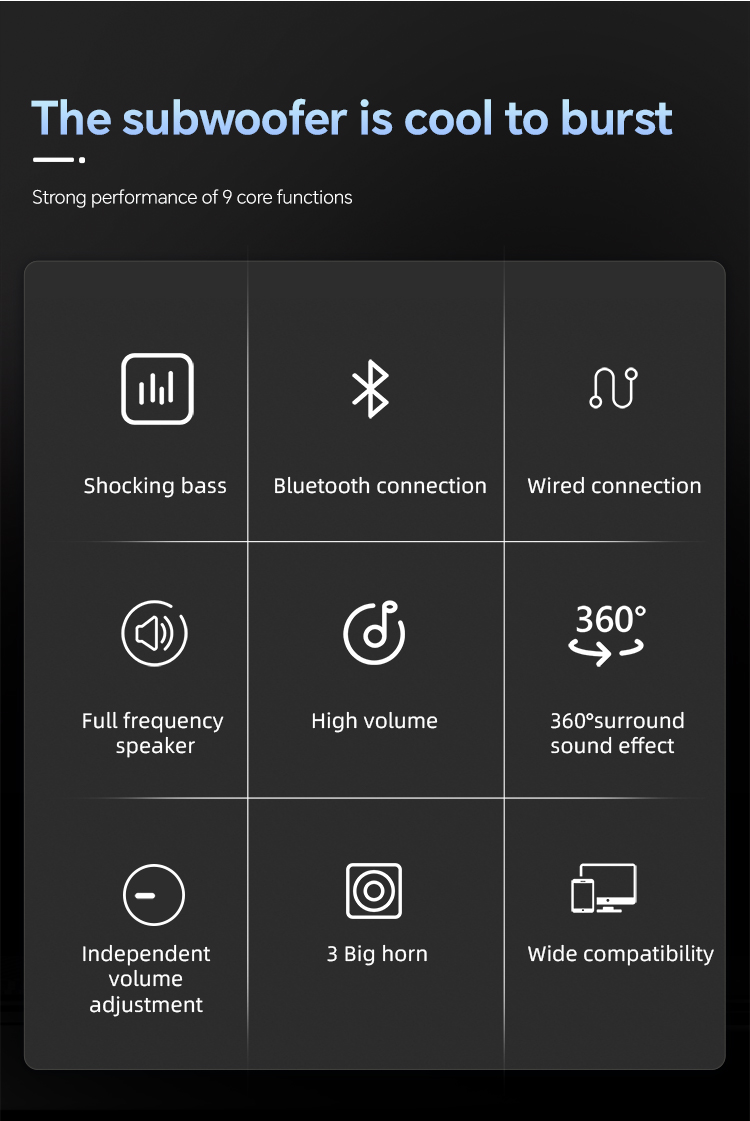 The subwoofer is cool to burst

Strong performance of 9 core functions

Shocking bass

Bluetooth connection

Wired connection

Full frequency speaker

High volume

360°

360°surround sound effect

Independent volume adjustment

3 Big horn

Wide compatibility